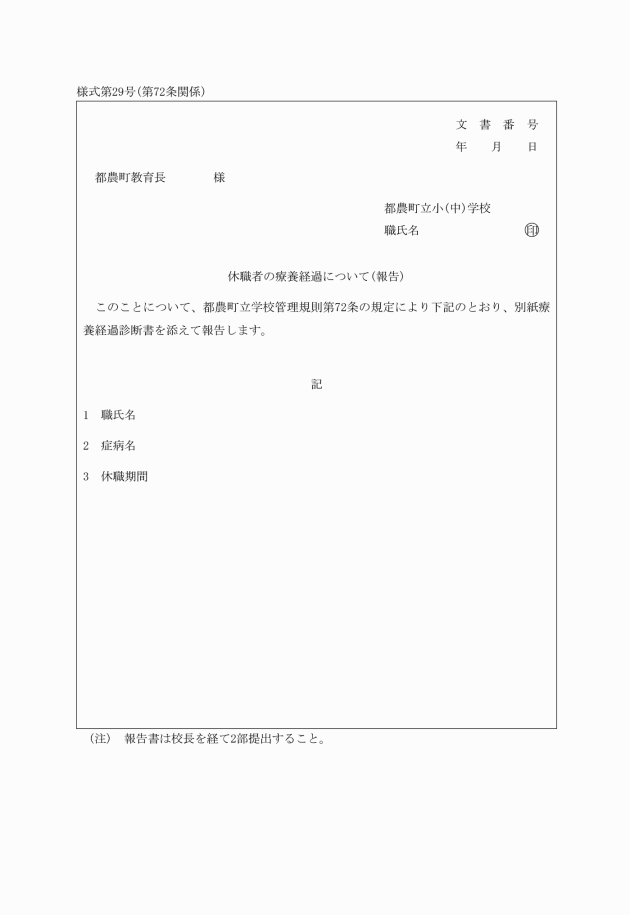 様式第29号(第72条関係)

文　書　番　号
年　　月　　日

都農町教育長　　　　様

都農町立小(中)学校
職氏名　　　　　　　　　印

休職者の療養経過について(報告)

このことについて、都農町立学校管理規則第72条の規定により下記のとおり、別紙療養経過診断書を添えて報告します。

記

1　職氏名

2　症病名

3　休職期間

(注)　報告書は校長を経て2部提出すること。